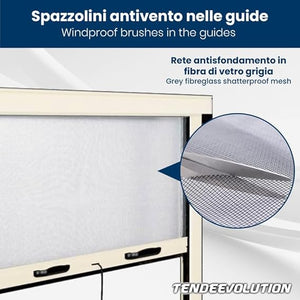 Spazzolini antivento nelle guide
Windproof brushes in the guides

Rete antisfondamento in fibra di vetro grigia
Grey fibreglass shatterproof mesh

TENDEEVOLUTION